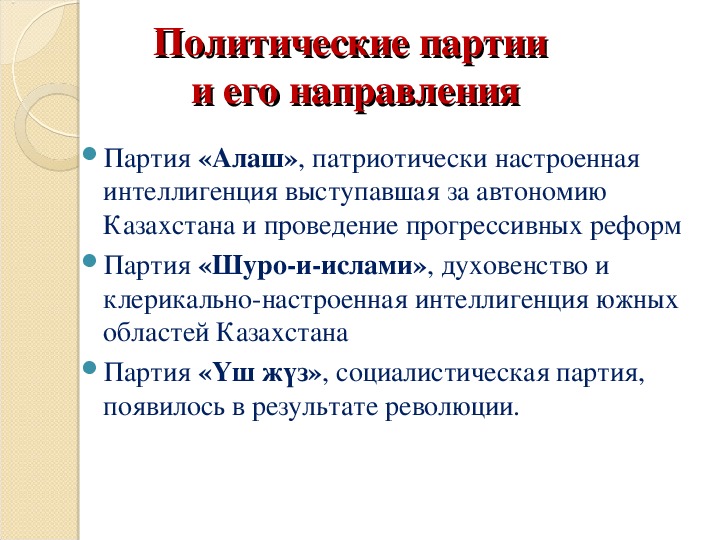 Политические партии и его направления

Партия «Алаш», патриотически настроенная интеллигенция выступавшая за автономию Казахстана и проведение прогрессивных реформ

Партия «Шуро-и-ислами», духовенство и клерикально-настроенная интеллигенция южных областей Казахстана

Партия «Үш жүз», социалистическая партия, появилось в результате революции.